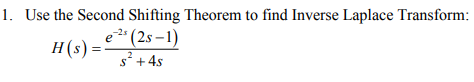 1. Use the Second Shifting Theorem to find Inverse Laplace Transform:

$H(s) = \frac{e^{-2s}(2s-1)}{s^2+4s}$